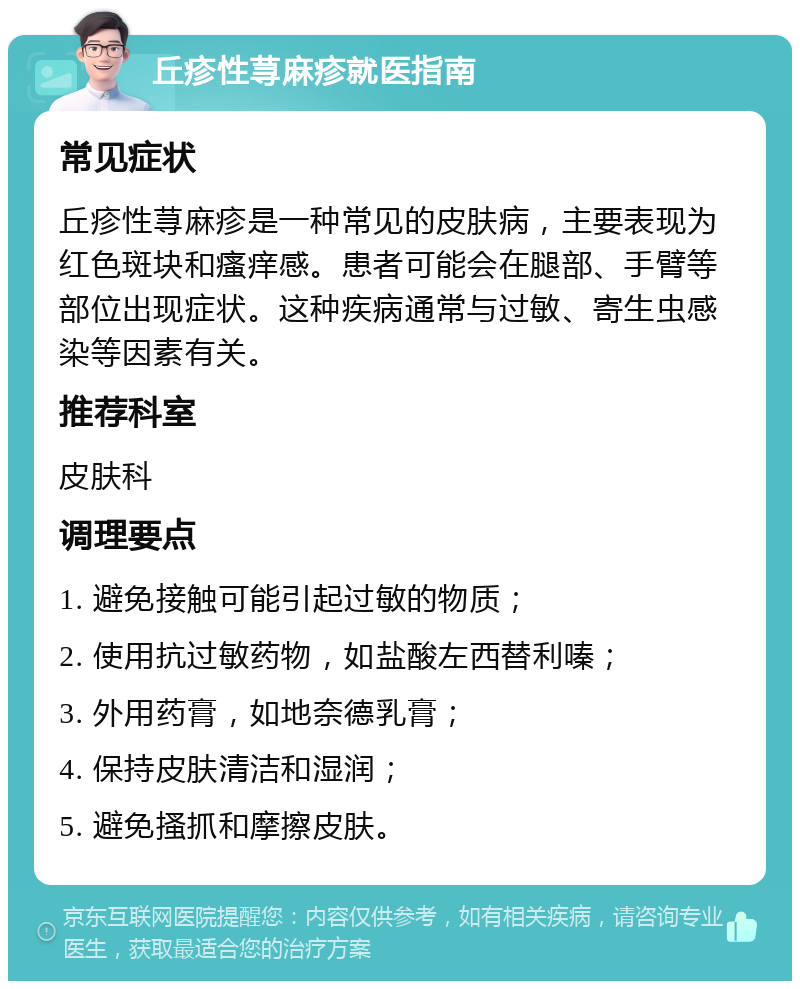 丘疹性荨麻疹就医指南

常见症状

丘疹性荨麻疹是一种常见的皮肤病，主要表现为红色斑块和瘙痒感。患者可能会在腿部、手臂等部位出现症状。这种疾病通常与过敏、寄生虫感染等因素有关。

推荐科室

皮肤科

调理要点

1. 避免接触可能引起过敏的物质；

2. 使用抗过敏药物，如盐酸左西替利嗪；

3. 外用药膏，如地奈德乳膏；

4. 保持皮肤清洁和湿润；

5. 避免搔抓和摩擦皮肤。

京东互联网医院提醒您：内容仅供参考，如有相关疾病，请咨询专业医生，获取最适合您的治疗方案